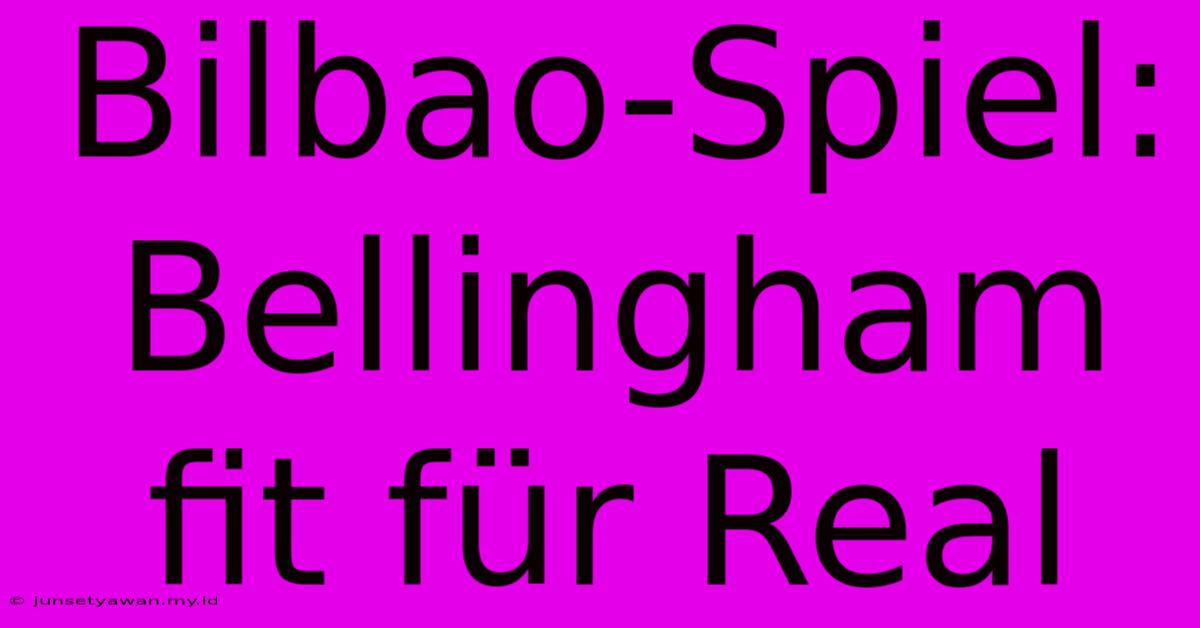 Bilbao-Spiel: Bellingham fit für Real

© junsetyawan.my.id